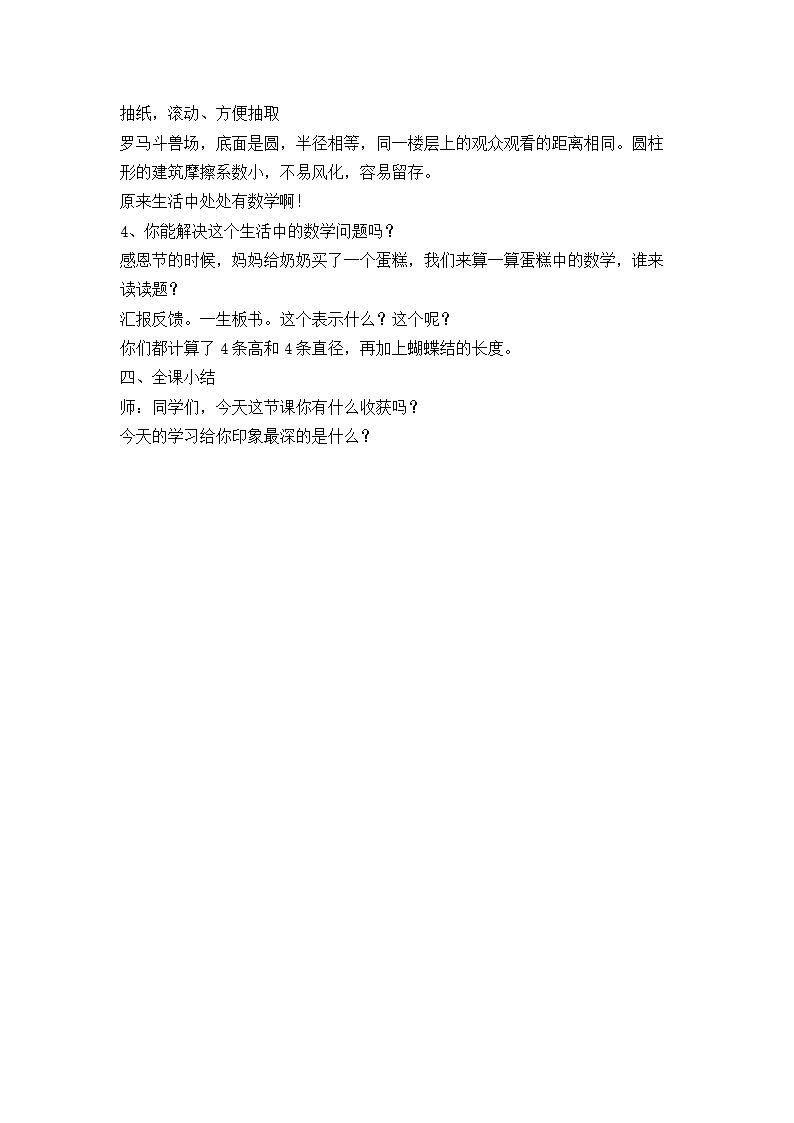 抽纸，滚动、方便抽取

罗马斗兽场，底面是圆，半径相等，同一楼层上的观众观看的距离相同。圆柱形的建筑摩擦系数小，不易风化，容易留存。

原来生活中处处有数学啊!

4、你能解决这个生活中的数学问题吗？

感恩节的时候，妈妈给奶奶买了一个蛋糕，我们来算一算蛋糕中的数学，谁来读读题？

汇报反馈。一生板书。这个表示什么？这个呢？

你们都计算了4条高和4条直径，再加上蝴蝶结的长度。

四、全课小结

师：同学们，今天这节课你有什么收获吗？

今天的学习给你印象最深的是什么？